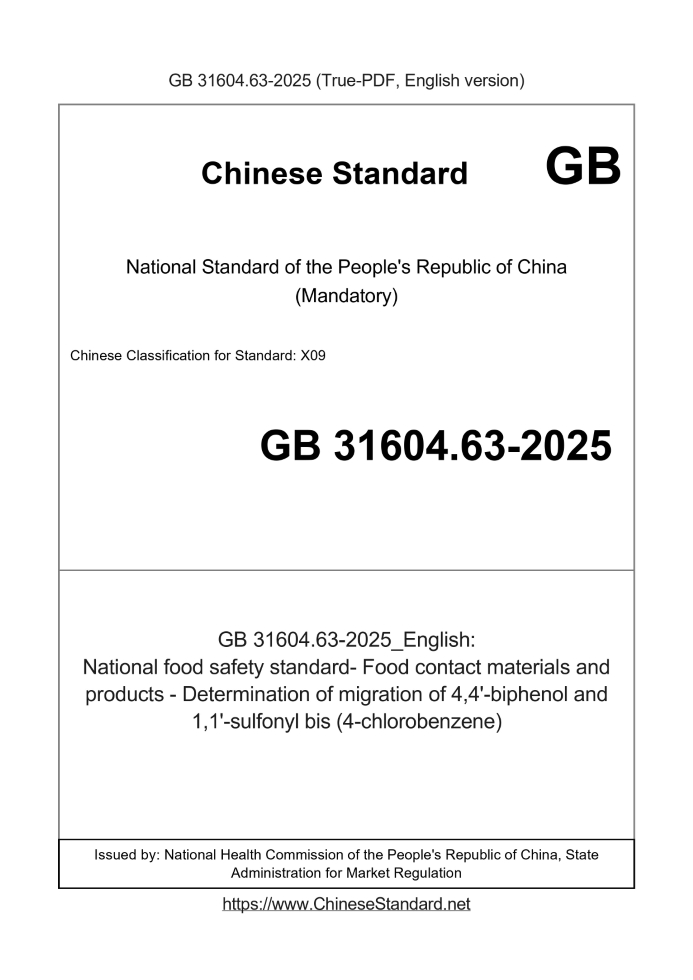 GB 31604.63-2025 (True-PDF, English version)

Chinese Standard GB

National Standard of the People's Republic of China
(Mandatory)

Chinese Classification for Standard: X09

GB 31604.63-2025

GB 31604.63-2025_English:
National food safety standard- Food contact materials and products - Determination of migration of 4,4'-biphenol and 1,1'-sulfonyl bis (4-chlorobenzene)

Issued by: National Health Commission of the People's Republic of China, State Administration for Market Regulation

https://www.ChineseStandard.net